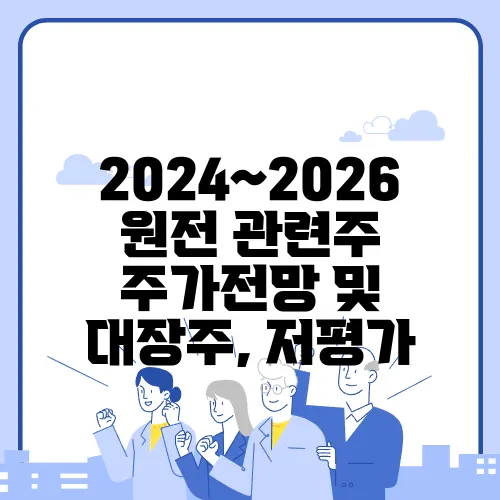 2024~2026 원전 관련주 주가전망 및 대장주, 저평가